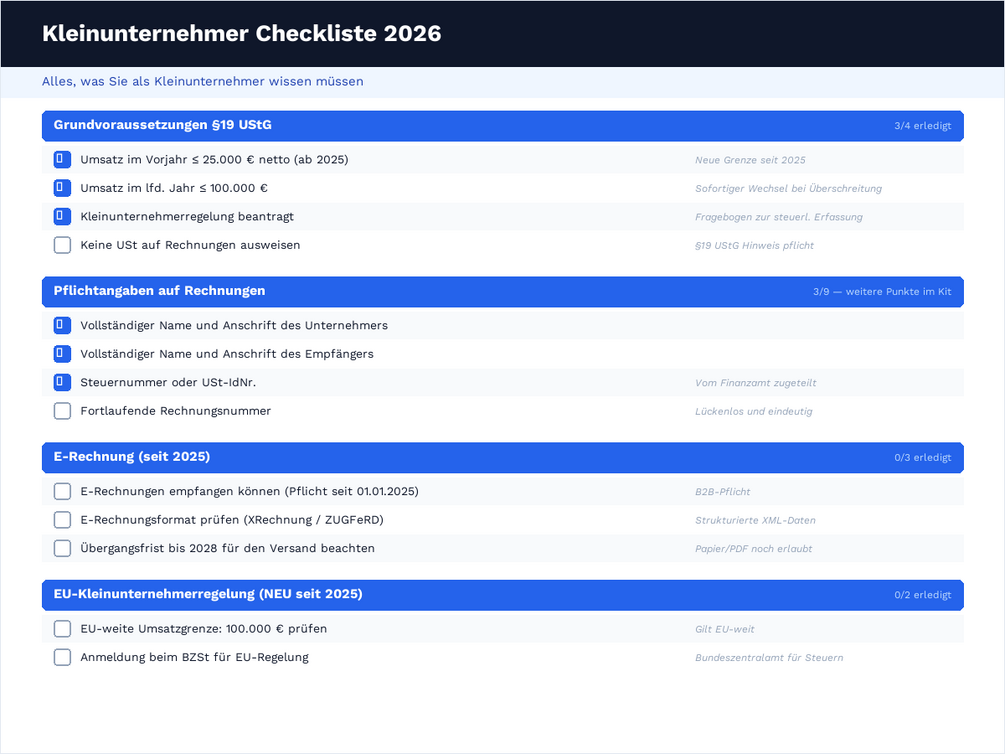 Kleinunternehmer Checkliste 2026

Alles, was Sie als Kleinunternehmer wissen müssen

Grundvoraussetzungen §19 UStG
3/4 erledigt

☑ Umsatz im Vorjahr ≤ 25.000 € netto (ab 2025)
Neue Grenze seit 2025

☑ Umsatz im lfd. Jahr ≤ 100.000 €
Sofortiger Wechsel bei Überschreitung

☑ Kleinunternehmerregelung beantragt
Fragebogen zur steuerl. Erfassung

☐ Keine USt auf Rechnungen ausweisen
§19 UStG Hinweis pflicht

Pflichtangaben auf Rechnungen
3/9 — weitere Punkte im Kit

☑ Vollständiger Name und Anschrift des Unternehmers

☑ Vollständiger Name und Anschrift des Empfängers

☑ Steuernummer oder USt-IdNr.
Vom Finanzamt zugeteilt

☐ Fortlaufende Rechnungsnummer
Lückenlos und eindeutig

E-Rechnung (seit 2025)
0/3 erledigt

☐ E-Rechnungen empfangen können (Pflicht seit 01.01.2025)
B2B-Pflicht

☐ E-Rechnungsformat prüfen (XRechnung / ZUGFeRD)
Strukturierte XML-Daten

☐ Übergangsfrist bis 2028 für den Versand beachten
Papier/PDF noch erlaubt

EU-Kleinunternehmerregelung (NEU seit 2025)
0/2 erledigt

☐ EU-weite Umsatzgrenze: 100.000 € prüfen
Gilt EU-weit

☐ Anmeldung beim BZSt für EU-Regelung
Bundeszentralamt für Steuern